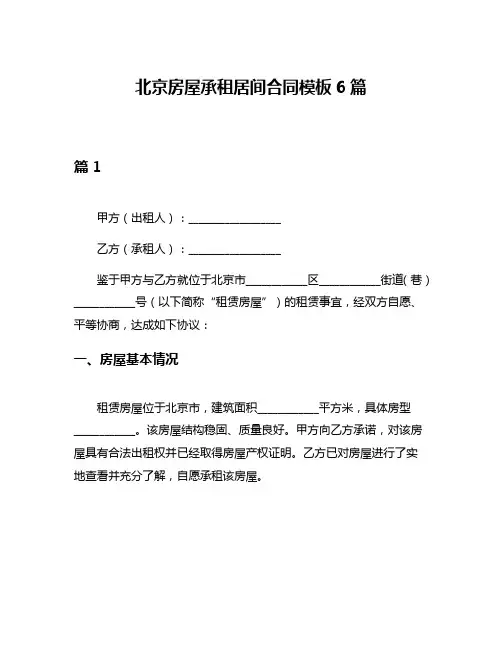 北京房屋承租居间合同模板 6 篇

篇 1

甲方（出租人）：________________

乙方（承租人）：________________

鉴于甲方与乙方就位于北京市__________区__________街道(巷）__________号（以下简称“租赁房屋”）的租赁事宜，经双方自愿、平等协商，达成如下协议：

一、房屋基本情况

租赁房屋位于北京市，建筑面积__________平方米，具体房型__________。该房屋结构稳固、质量良好。甲方向乙方承诺，对该房屋具有合法出租权并已经取得房屋产权证明。乙方已对房屋进行了实地查看并充分了解，自愿承租该房屋。